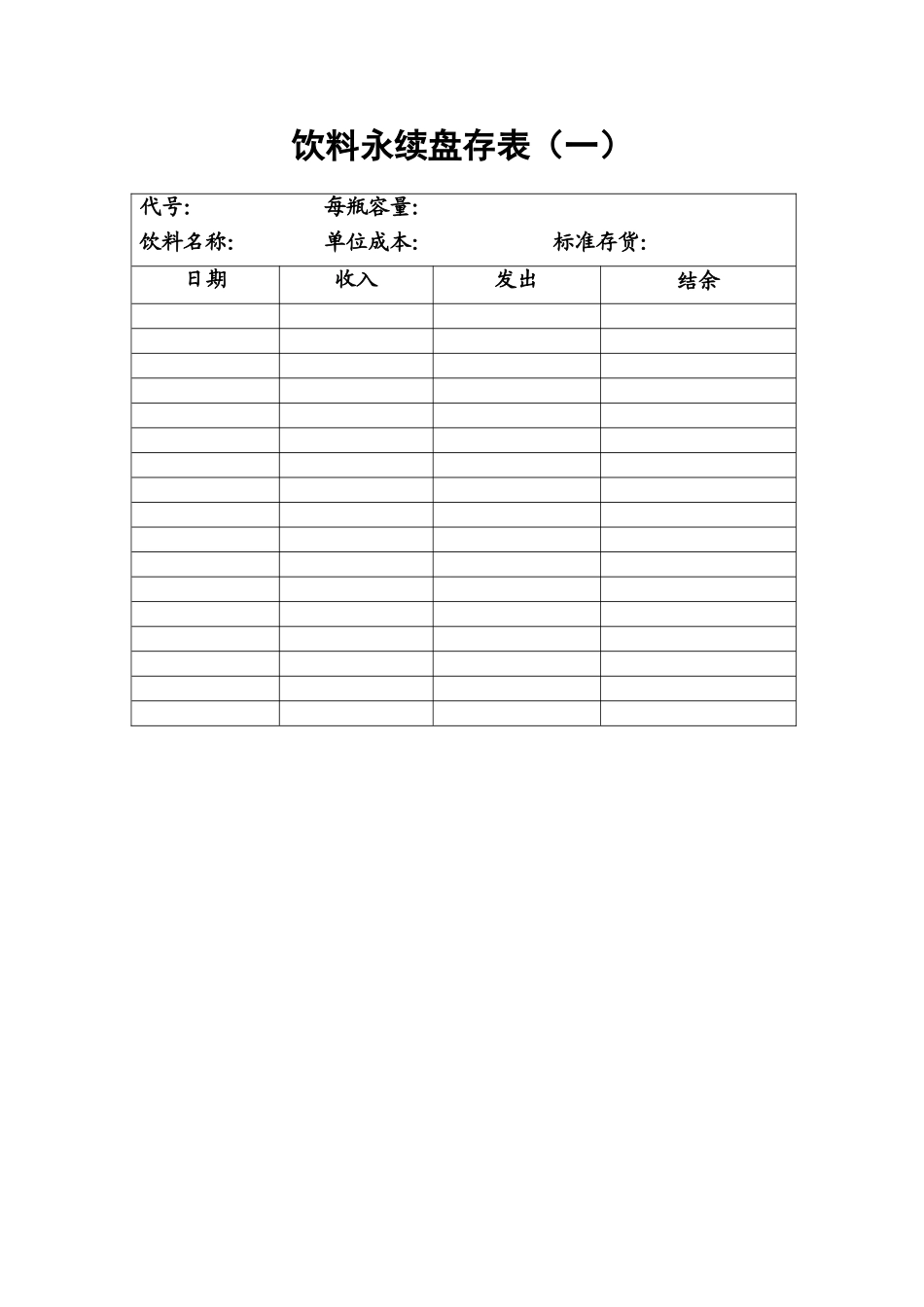 饮料永续盘存表（一）

代号:　　　　每瓶容量:
饮料名称:　　单位成本:　　　　标准存货:

| 日期 | 收入 | 发出 | 结余 |
|---|---|---|---|
| | | | |
| | | | |
| | | | |
| | | | |
| | | | |
| | | | |
| | | | |
| | | | |
| | | | |
| | | | |
| | | | |
| | | | |
| | | | |
| | | | |
| | | | |
| | | | |
| | | | |